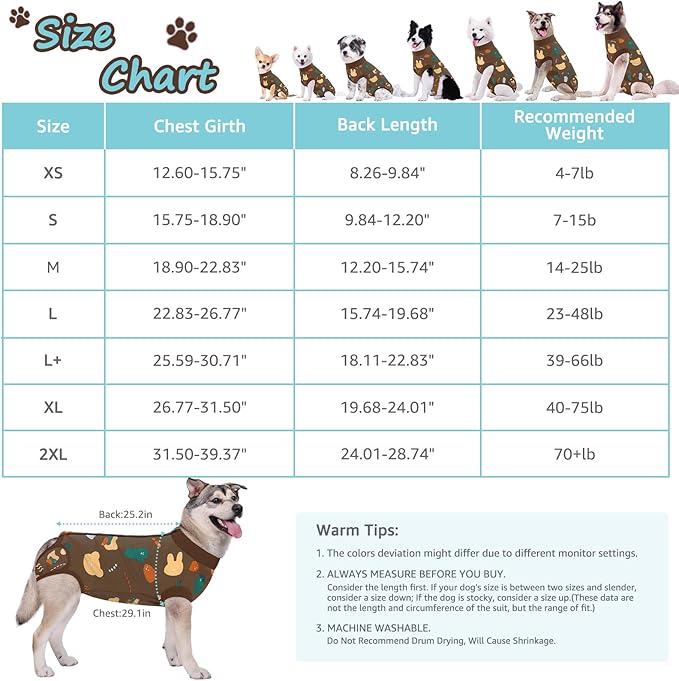 Size Chart

| Size | Chest Girth | Back Length | Recommended Weight |
|---|---|---|---|
| XS | 12.60-15.75" | 8.26-9.84" | 4-7lb |
| S | 15.75-18.90" | 9.84-12.20" | 7-15b |
| M | 18.90-22.83" | 12.20-15.74" | 14-25lb |
| L | 22.83-26.77" | 15.74-19.68" | 23-48lb |
| L+ | 25.59-30.71" | 18.11-22.83" | 39-66lb |
| XL | 26.77-31.50" | 19.68-24.01" | 40-75lb |
| 2XL | 31.50-39.37" | 24.01-28.74" | 70+lb |

Back:25.2in

Chest:29.1in

Warm Tips:

1. The colors deviation might differ due to different monitor settings.

2. ALWAYS MEASURE BEFORE YOU BUY.
Consider the length first. If your dog's size is between two sizes and slender, consider a size down; If the dog is stocky, consider a size up.(These data are not the length and circumference of the suit, but the range of fit.)

3. MACHINE WASHABLE.
Do Not Recommend Drum Drying, Will Cause Shrinkage.